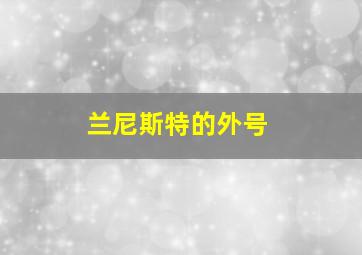 兰尼斯特的外号